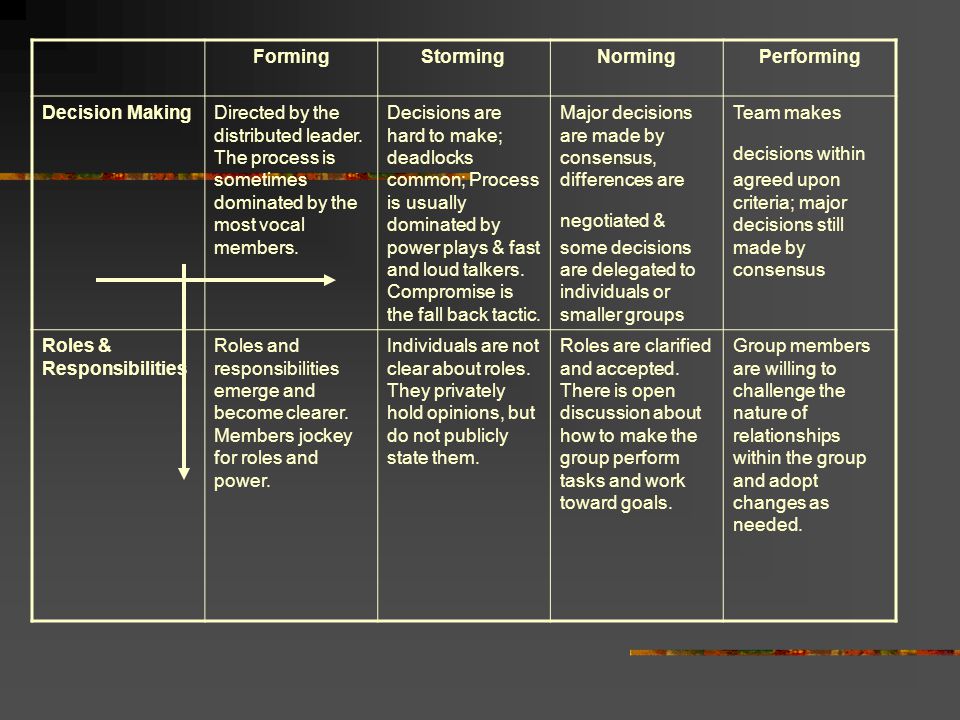 | | Forming | Storming | Norming | Performing |
|---|---|---|---|---|
| Decision Making | Directed by the distributed leader. The process is sometimes dominated by the most vocal members. | Decisions are hard to make; deadlocks common; Process is usually dominated by power plays & fast and loud talkers. Compromise is the fall back tactic. | Major decisions are made by consensus, differences are negotiated & some decisions are delegated to individuals or smaller groups | Team makes decisions within agreed upon criteria; major decisions still made by consensus |
| Roles & Responsibilities | Roles and responsibilities emerge and become clearer. Members jockey for roles and power. | Individuals are not clear about roles. They privately hold opinions, but do not publicly state them. | Roles are clarified and accepted. There is open discussion about how to make the group perform tasks and work toward goals. | Group members are willing to challenge the nature of relationships within the group and adopt changes as needed. |